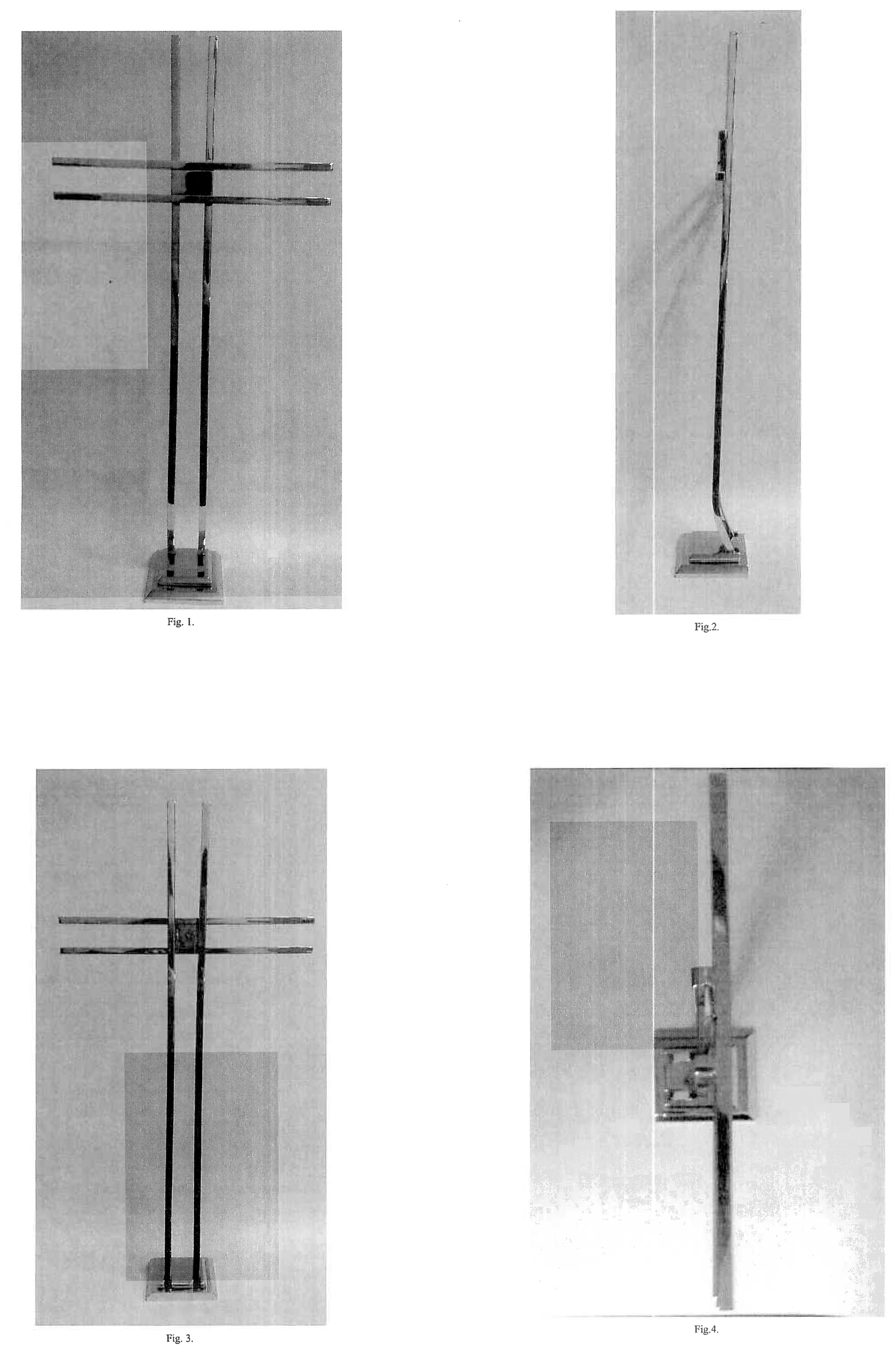 Fig. 1.

Fig.2.

Fig. 3.

Fig.4.